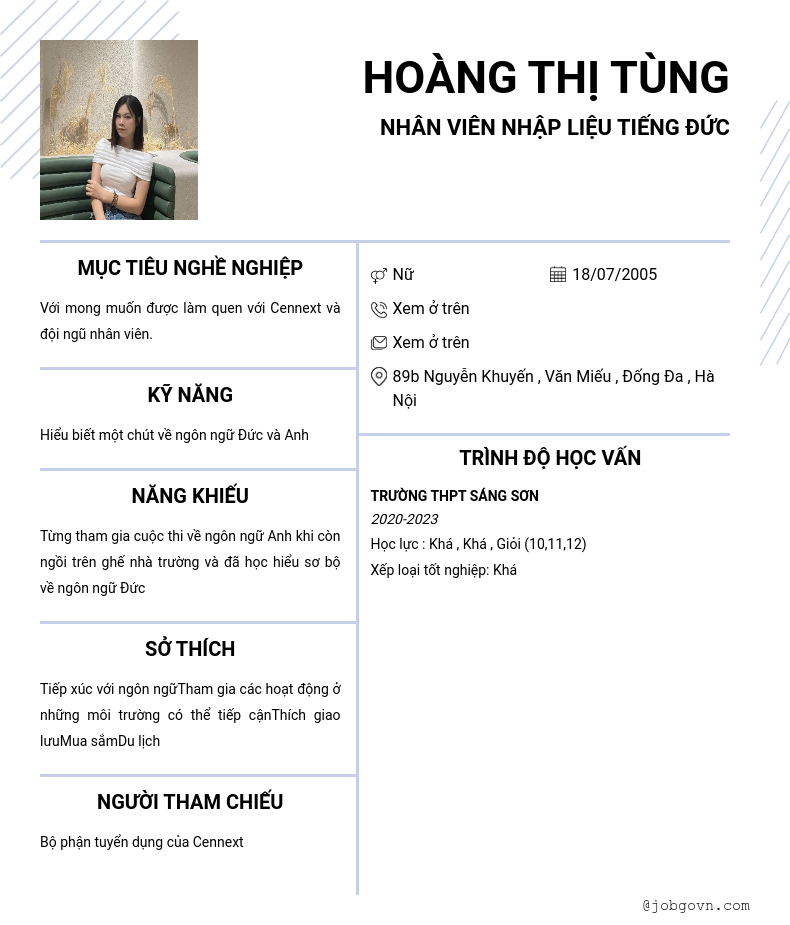 HOÀNG THỊ TÙNG

NHÂN VIÊN NHẬP LIỆU TIẾNG ĐỨC

MỤC TIÊU NGHỀ NGHIỆP

Với mong muốn được làm quen với Cennext và đội ngũ nhân viên.

KỸ NĂNG

Hiểu biết một chút về ngôn ngữ Đức và Anh

NĂNG KHIẾU

Từng tham gia cuộc thi về ngôn ngữ Anh khi còn ngồi trên ghế nhà trường và đã học hiểu sơ bộ về ngôn ngữ Đức

SỞ THÍCH

Tiếp xúc với ngôn ngữTham gia các hoạt động ở những môi trường có thể tiếp cậnThích giao lưuMua sắmDu lịch

NGƯỜI THAM CHIẾU

Bộ phận tuyển dụng của Cennext

Nữ

18/07/2005

Xem ở trên

Xem ở trên

89b Nguyễn Khuyến , Văn Miếu , Đống Đa , Hà Nội

TRÌNH ĐỘ HỌC VẤN

TRƯỜNG THPT SÁNG SƠN

2020-2023

Học lực : Khá , Khá , Giỏi (10,11,12)

Xếp loại tốt nghiệp: Khá

@jobgovn.com